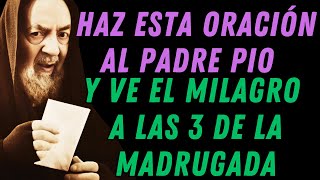 HAZ ESTA ORACIÓN AL PADRE PIO Y VE EL MILAGRO A LAS 3 DE LA MADRUGADA